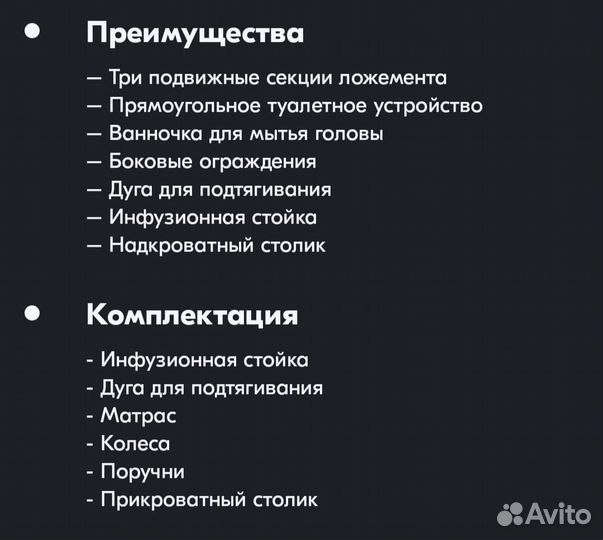 • Преимущества

— Три подвижные секции ложемента
— Прямоугольное туалетное устройство
— Ванночка для мытья головы
— Боковые ограждения
— Дуга для подтягивания
— Инфузионная стойка
— Надкроватный столик

• Комплектация

- Инфузионная стойка
- Дуга для подтягивания
- Матрас
- Колеса
- Поручни
- Прикроватный столик

Avito